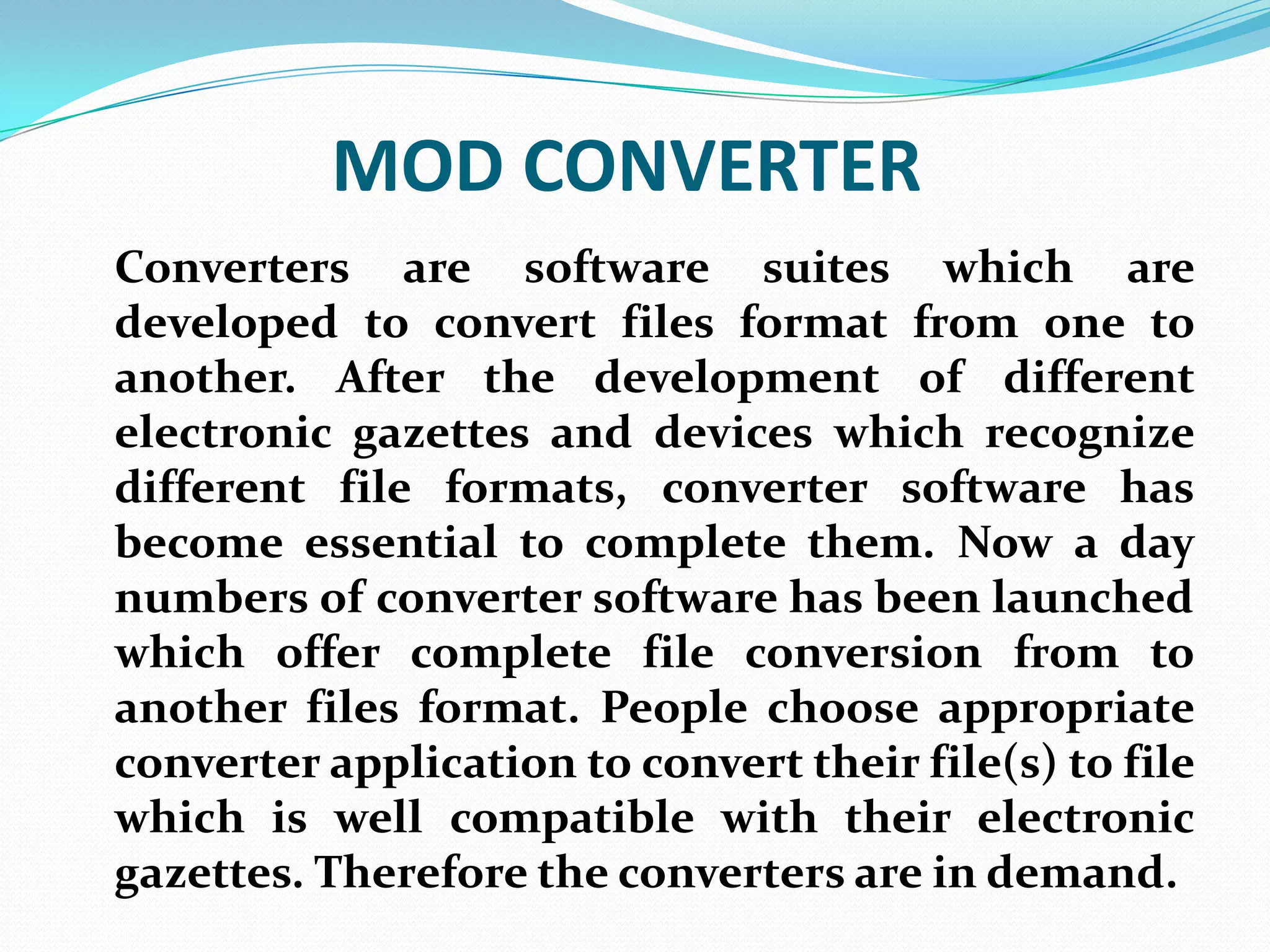 MOD CONVERTER

Converters are software suites which are developed to convert files format from one to another. After the development of different electronic gazettes and devices which recognize different file formats, converter software has become essential to complete them. Now a day numbers of converter software has been launched which offer complete file conversion from to another files format. People choose appropriate converter application to convert their file(s) to file which is well compatible with their electronic gazettes. Therefore the converters are in demand.